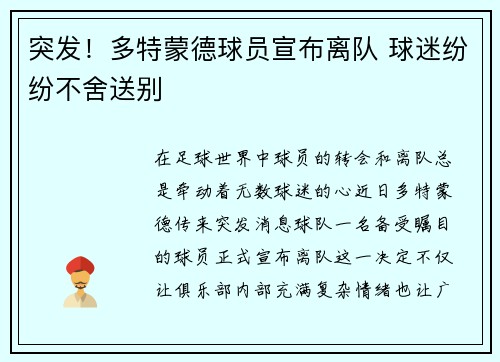 突发！多特蒙德球员宣布离队 球迷纷纷不舍送别

在足球世界中球员的转会和离队总是牵动着无数球迷的心近日多特蒙德传来突发消息球队一名备受瞩目的球员正式宣布离队这一决定不仅让俱乐部内部充满复杂情绪也让广